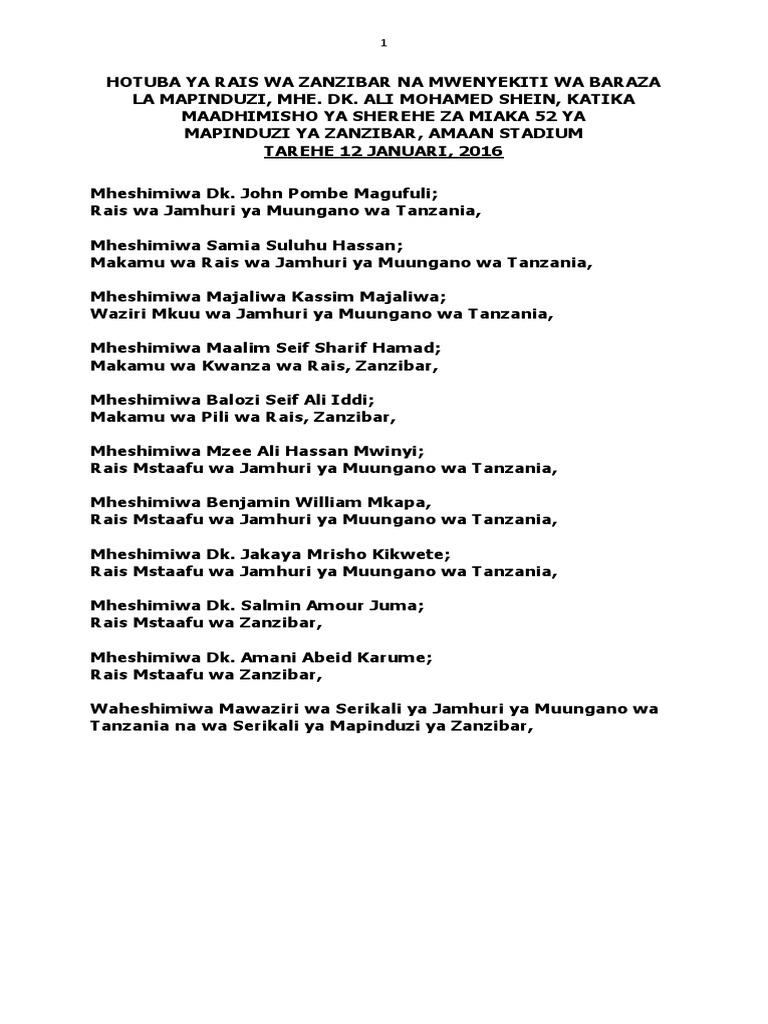 1

HOTUBA YA RAIS WA ZANZIBAR NA MWENYEKITI WA BARAZA LA MAPINDUZI, MHE. DK. ALI MOHAMED SHEIN, KATIKA MAADHIMISHO YA SHEREHE ZA MIAKA 52 YA MAPINDUZI YA ZANZIBAR, AMAAN STADIUM
TAREHE 12 JANUARI, 2016

Mheshimiwa Dk. John Pombe Magufuli;
Rais wa Jamhuri ya Muungano wa Tanzania,

Mheshimiwa Samia Suluhu Hassan;
Makamu wa Rais wa Jamhuri ya Muungano wa Tanzania,

Mheshimiwa Majaliwa Kassim Majaliwa;
Waziri Mkuu wa Jamhuri ya Muungano wa Tanzania,

Mheshimiwa Maalim Seif Sharif Hamad;
Makamu wa Kwanza wa Rais, Zanzibar,

Mheshimiwa Balozi Seif Ali Iddi;
Makamu wa Pili wa Rais, Zanzibar,

Mheshimiwa Mzee Ali Hassan Mwinyi;
Rais Mstaafu wa Jamhuri ya Muungano wa Tanzania,

Mheshimiwa Benjamin William Mkapa,
Rais Mstaafu wa Jamhuri ya Muungano wa Tanzania,

Mheshimiwa Dk. Jakaya Mrisho Kikwete;
Rais Mstaafu wa Jamhuri ya Muungano wa Tanzania,

Mheshimiwa Dk. Salmin Amour Juma;
Rais Mstaafu wa Zanzibar,

Mheshimiwa Dk. Amani Abeid Karume;
Rais Mstaafu wa Zanzibar,

Waheshimiwa Mawaziri wa Serikali ya Jamhuri ya Muungano wa Tanzania na wa Serikali ya Mapinduzi ya Zanzibar,